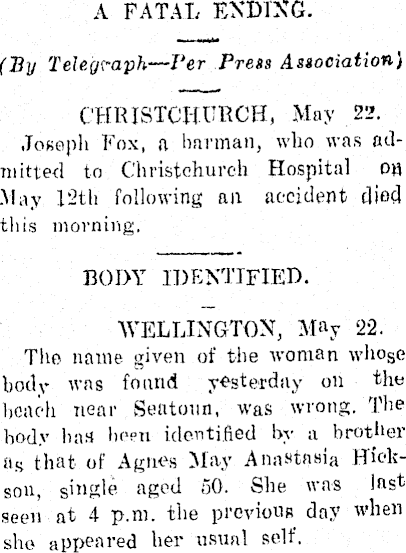 A FATAL ENDING.

(By Telegraph—Per Press Association)

CHRISTCHURCH, May 22.

Joseph Fox, a barman, who was admitted to Christchurch Hospital on May 12th following an accident died this morning.

BODY IDENTIFIED.

WELLINGTON, May 22.

The name given of the woman whose body was found yesterday on the beach near Seatoun, was wrong. The body has been identified by a brother as that of Agnes May Anastasia Hickson, single aged 50. She was last seen at 4 p.m. the previous day when she appeared her usual self.